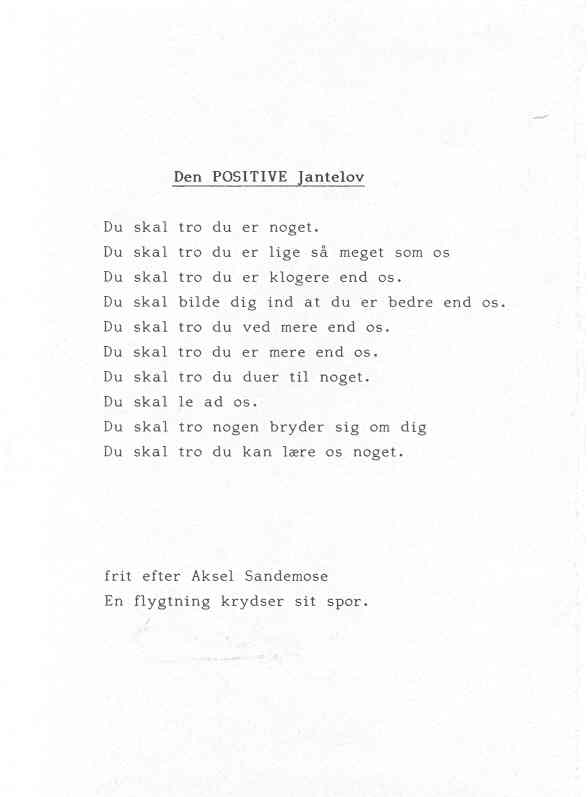 Den POSITIVE Jantelov

Du skal tro du er noget.
Du skal tro du er lige så meget som os
Du skal tro du er klogere end os.
Du skal bilde dig ind at du er bedre end os.
Du skal tro du ved mere end os.
Du skal tro du er mere end os.
Du skal tro du duer til noget.
Du skal le ad os.
Du skal tro nogen bryder sig om dig
Du skal tro du kan lære os noget.

frit efter Aksel Sandemose
En flygtning krydser sit spor.